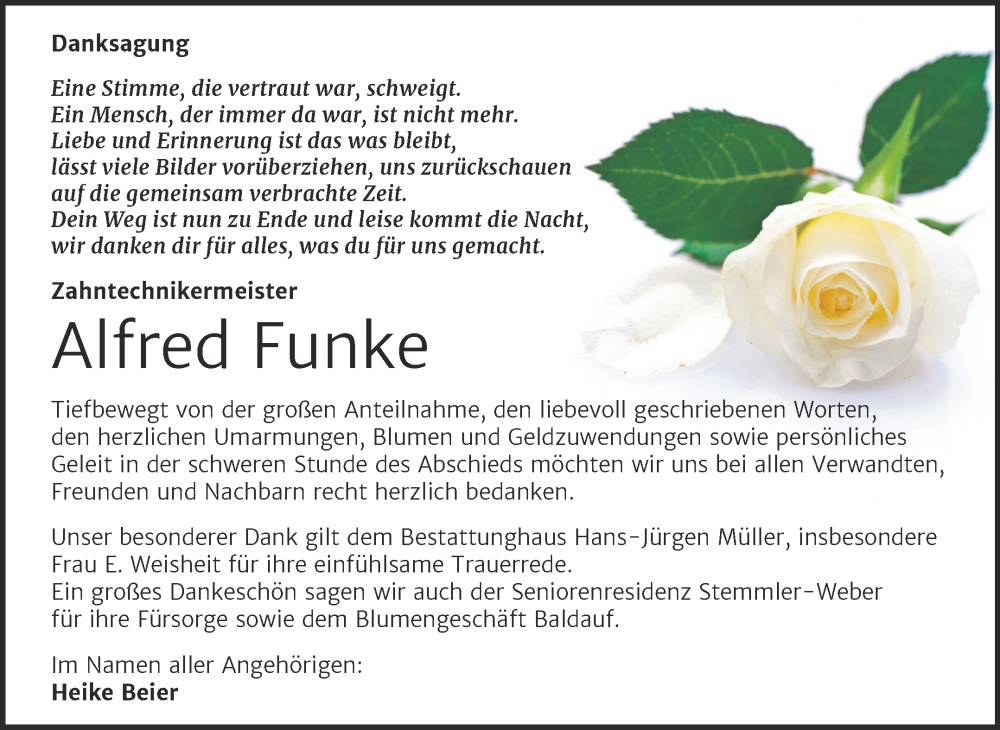 Danksagung

Eine Stimme, die vertraut war, schweigt.
Ein Mensch, der immer da war, ist nicht mehr.
Liebe und Erinnerung ist das was bleibt,
lässt viele Bilder vorüberziehen, uns zurückschauen
auf die gemeinsam verbrachte Zeit.
Dein Weg ist nun zu Ende und leise kommt die Nacht,
wir danken dir für alles, was du für uns gemacht.

Zahntechnikermeister

Alfred Funke

Tiefbewegt von der großen Anteilnahme, den liebevoll geschriebenen Worten, den herzlichen Umarmungen, Blumen und Geldzuwendungen sowie persönliches Geleit in der schweren Stunde des Abschieds möchten wir uns bei allen Verwandten, Freunden und Nachbarn recht herzlich bedanken.

Unser besonderer Dank gilt dem Bestattunghaus Hans-Jürgen Müller, insbesondere Frau E. Weisheit für ihre einfühlsame Trauerrede.
Ein großes Dankeschön sagen wir auch der Seniorenresidenz Stemmler-Weber für ihre Fürsorge sowie dem Blumengeschäft Baldauf.

Im Namen aller Angehörigen:
Heike Beier